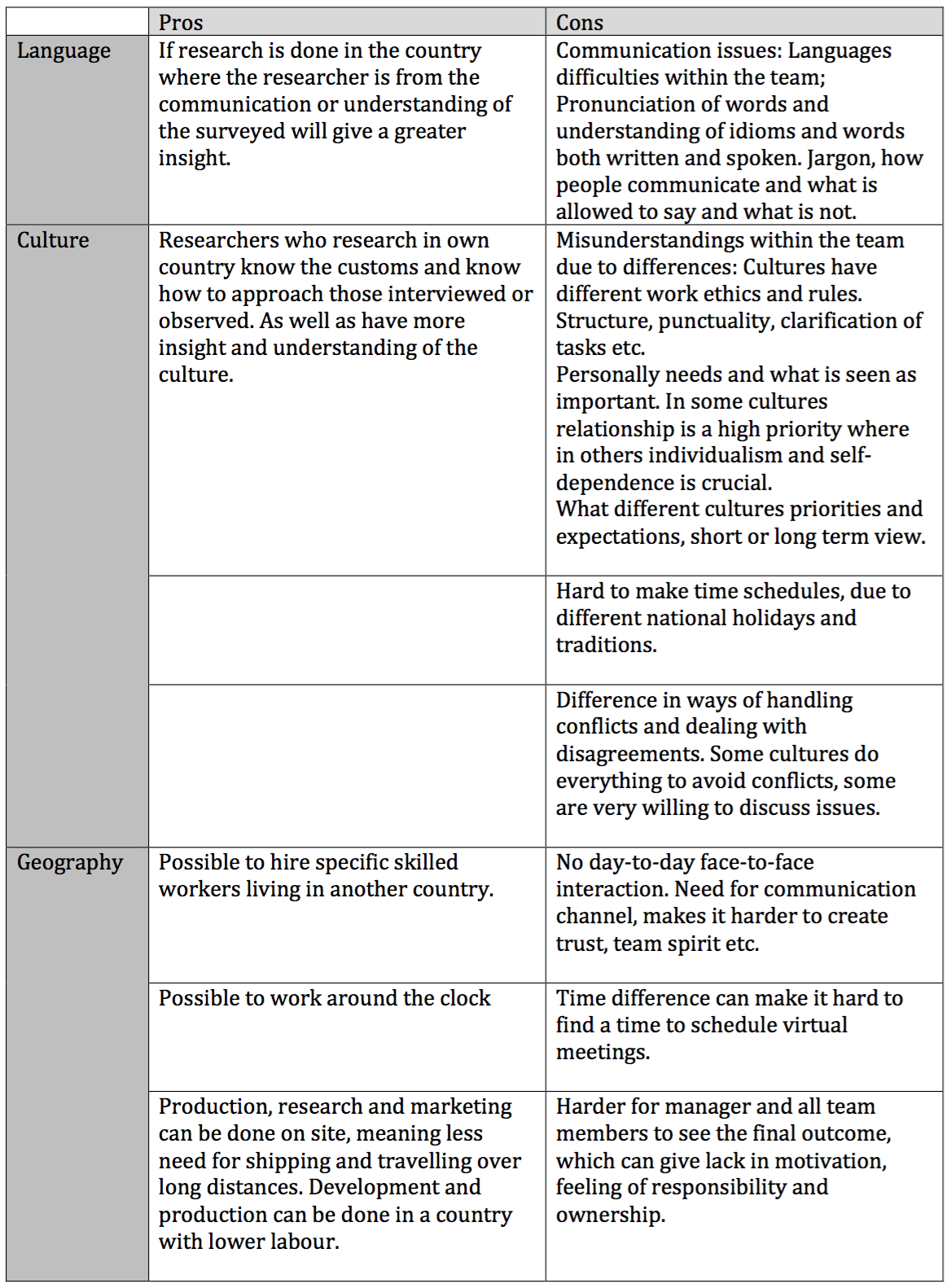 |  | Pros | Cons |
|---|---|---|
| Language | If research is done in the country where the researcher is from the communication or understanding of the surveyed will give a greater insight. | Communication issues: Languages difficulties within the team; Pronunciation of words and understanding of idioms and words both written and spoken. Jargon, how people communicate and what is allowed to say and what is not. |
| Culture | Researchers who research in own country know the customs and know how to approach those interviewed or observed. As well as have more insight and understanding of the culture. | Misunderstandings within the team due to differences: Cultures have different work ethics and rules. Structure, punctuality, clarification of tasks etc. Personally needs and what is seen as important. In some cultures relationship is a high priority where in others individualism and self-dependence is crucial. What different cultures priorities and expectations, short or long term view. |
|  |  | Hard to make time schedules, due to different national holidays and traditions. |
|  |  | Difference in ways of handling conflicts and dealing with disagreements. Some cultures do everything to avoid conflicts, some are very willing to discuss issues. |
| Geography | Possible to hire specific skilled workers living in another country. | No day-to-day face-to-face interaction. Need for communication channel, makes it harder to create trust, team spirit etc. |
|  | Possible to work around the clock | Time difference can make it hard to find a time to schedule virtual meetings. |
|  | Production, research and marketing can be done on site, meaning less need for shipping and travelling over long distances. Development and production can be done in a country with lower labour. | Harder for manager and all team members to see the final outcome, which can give lack in motivation, feeling of responsibility and ownership. |